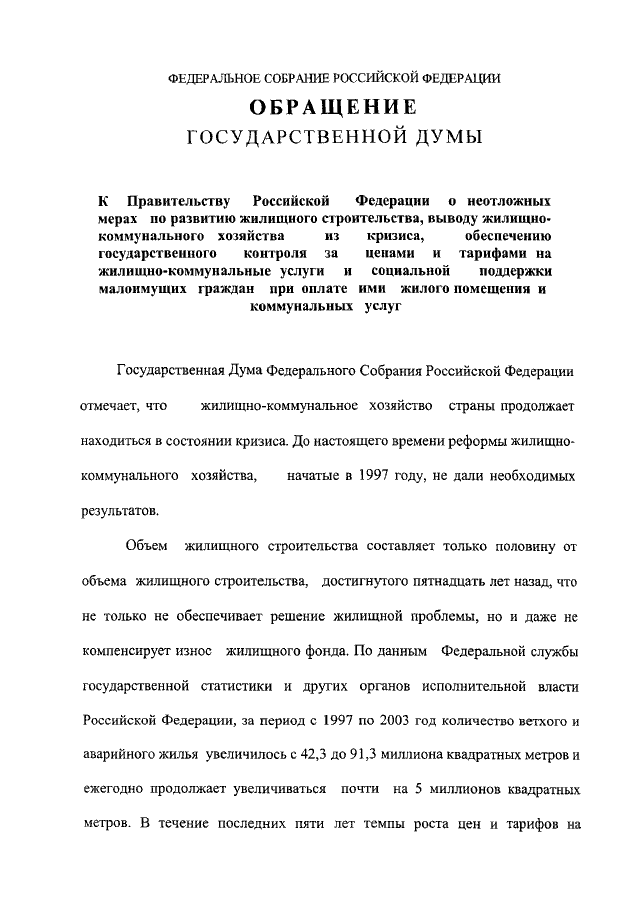 ФЕДЕРАЛЬНОЕ СОБРАНИЕ РОССИЙСКОЙ ФЕДЕРАЦИИ

ОБРАЩЕНИЕ

ГОСУДАРСТВЕННОЙ ДУМЫ

К Правительству Российской Федерации о неотложных мерах по развитию жилищного строительства, выводу жилищно-коммунального хозяйства из кризиса, обеспечению государственного контроля за ценами и тарифами на жилищно-коммунальные услуги и социальной поддержки малоимущих граждан при оплате ими жилого помещения и коммунальных услуг

Государственная Дума Федерального Собрания Российской Федерации отмечает, что жилищно-коммунальное хозяйство страны продолжает находиться в состоянии кризиса. До настоящего времени реформы жилищно-коммунального хозяйства, начатые в 1997 году, не дали необходимых результатов.

Объем жилищного строительства составляет только половину от объема жилищного строительства, достигнутого пятнадцать лет назад, что не только не обеспечивает решение жилищной проблемы, но и даже не компенсирует износ жилищного фонда. По данным Федеральной службы государственной статистики и других органов исполнительной власти Российской Федерации, за период с 1997 по 2003 год количество ветхого и аварийного жилья увеличилось с 42,3 до 91,3 миллиона квадратных метров и ежегодно продолжает увеличиваться почти на 5 миллионов квадратных метров. В течение последних пяти лет темпы роста цен и тарифов на